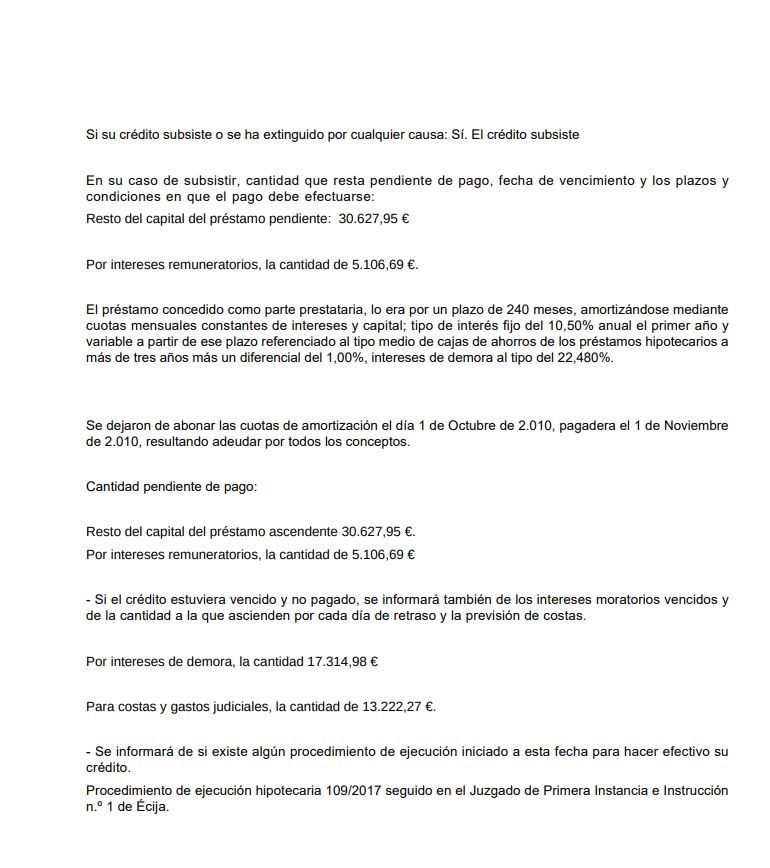 Si su crédito subsiste o se ha extinguido por cualquier causa: Sí. El crédito subsiste

En su caso de subsistir, cantidad que resta pendiente de pago, fecha de vencimiento y los plazos y condiciones en que el pago debe efectuarse:
Resto del capital del préstamo pendiente: 30.627,95 €

Por intereses remuneratorios, la cantidad de 5.106,69 €.

El préstamo concedido como parte prestataria, lo era por un plazo de 240 meses, amortizándose mediante cuotas mensuales constantes de intereses y capital; tipo de interés fijo del 10,50% anual el primer año y variable a partir de ese plazo referenciado al tipo medio de cajas de ahorros de los préstamos hipotecarios a más de tres años más un diferencial del 1,00%, intereses de demora al tipo del 22,480%.

Se dejaron de abonar las cuotas de amortización el día 1 de Octubre de 2.010, pagadera el 1 de Noviembre de 2.010, resultando adeudar por todos los conceptos.

Cantidad pendiente de pago:

Resto del capital del préstamo ascendente 30.627,95 €.
Por intereses remuneratorios, la cantidad de 5.106,69 €

- Si el crédito estuviera vencido y no pagado, se informará también de los intereses moratorios vencidos y de la cantidad a la que ascienden por cada día de retraso y la previsión de costas.

Por intereses de demora, la cantidad 17.314,98 €

Para costas y gastos judiciales, la cantidad de 13.222,27 €.

- Se informará de si existe algún procedimiento de ejecución iniciado a esta fecha para hacer efectivo su crédito.
Procedimiento de ejecución hipotecaria 109/2017 seguido en el Juzgado de Primera Instancia e Instrucción n.º 1 de Écija.